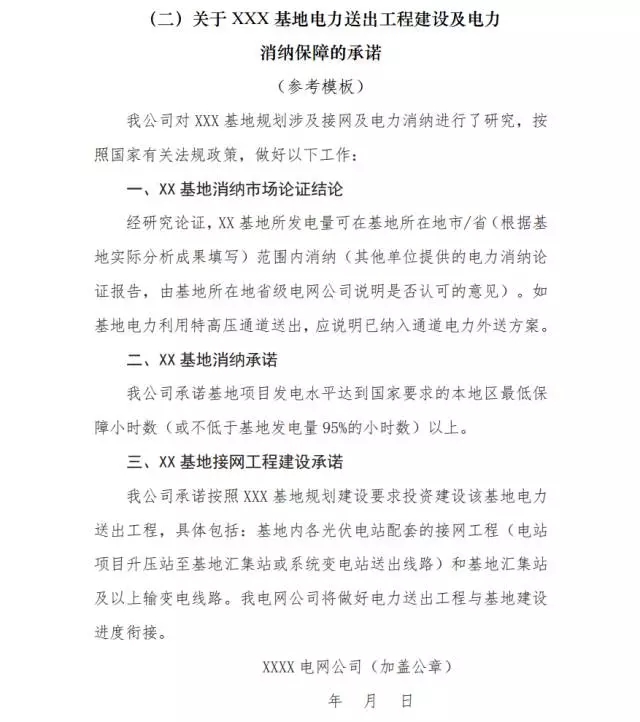 （二）关于 XXX 基地电力送出工程建设及电力消纳保障的承诺

（参考模板）

我公司对 XXX 基地规划涉及接网及电力消纳进行了研究，按照国家有关法规政策，做好以下工作：

一、XX 基地消纳市场论证结论

经研究论证，XX 基地所发电量可在基地所在地市/省（根据基地实际分析成果填写）范围内消纳（其他单位提供的电力消纳论证报告，由基地所在地省级电网公司说明是否认可的意见）。如基地电力利用特高压通道送出，应说明已纳入通道电力外送方案。

二、XX 基地消纳承诺

我公司承诺基地项目发电水平达到国家要求的本地区最低保障小时数（或不低于基地发电量 95%的小时数）以上。

三、XX 基地接网工程建设承诺

我公司承诺按照 XXX 基地规划建设要求投资建设该基地电力送出工程，具体包括：基地内各光伏电站配套的接网工程（电站项目升压站至基地汇集站或系统变电站送出线路）和基地汇集站及以上输变电线路。我电网公司将做好电力送出工程与基地建设进度衔接。

XXXX 电网公司（加盖公章）

年 月 日